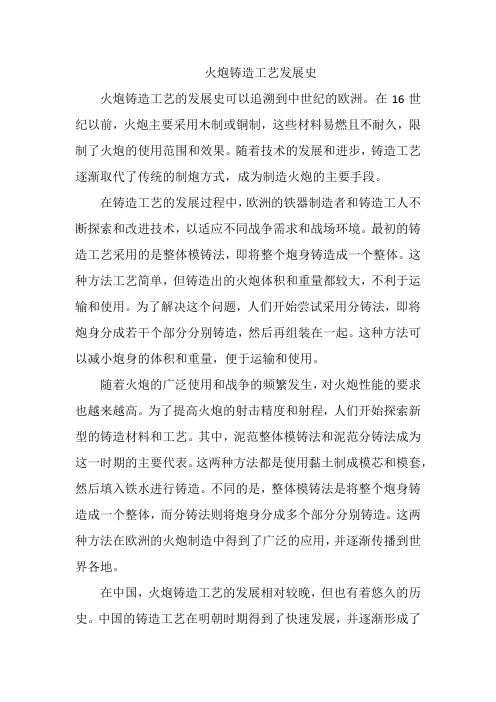 火炮铸造工艺发展史

火炮铸造工艺的发展史可以追溯到中世纪的欧洲。在 16 世纪以前，火炮主要采用木制或铜制，这些材料易燃且不耐久，限制了火炮的使用范围和效果。随着技术的发展和进步，铸造工艺逐渐取代了传统的制炮方式，成为制造火炮的主要手段。

在铸造工艺的发展过程中，欧洲的铁器制造者和铸造工人不断探索和改进技术，以适应不同战争需求和战场环境。最初的铸造工艺采用的是整体模铸法，即将整个炮身铸造成一个整体。这种方法工艺简单，但铸造出的火炮体积和重量都较大，不利于运输和使用。为了解决这个问题，人们开始尝试采用分铸法，即将炮身分成若干个部分分别铸造，然后再组装在一起。这种方法可以减小炮身的体积和重量，便于运输和使用。

随着火炮的广泛使用和战争的频繁发生，对火炮性能的要求也越来越高。为了提高火炮的射击精度和射程，人们开始探索新型的铸造材料和工艺。其中，泥范整体模铸法和泥范分铸法成为这一时期的主要代表。这两种方法都是使用黏土制成模芯和模套，然后填入铁水进行铸造。不同的是，整体模铸法是将整个炮身铸造成一个整体，而分铸法则将炮身分成多个部分分别铸造。这两种方法在欧洲的火炮制造中得到了广泛的应用，并逐渐传播到世界各地。

在中国，火炮铸造工艺的发展相对较晚，但也有着悠久的历史。中国的铸造工艺在明朝时期得到了快速发展，并逐渐形成了